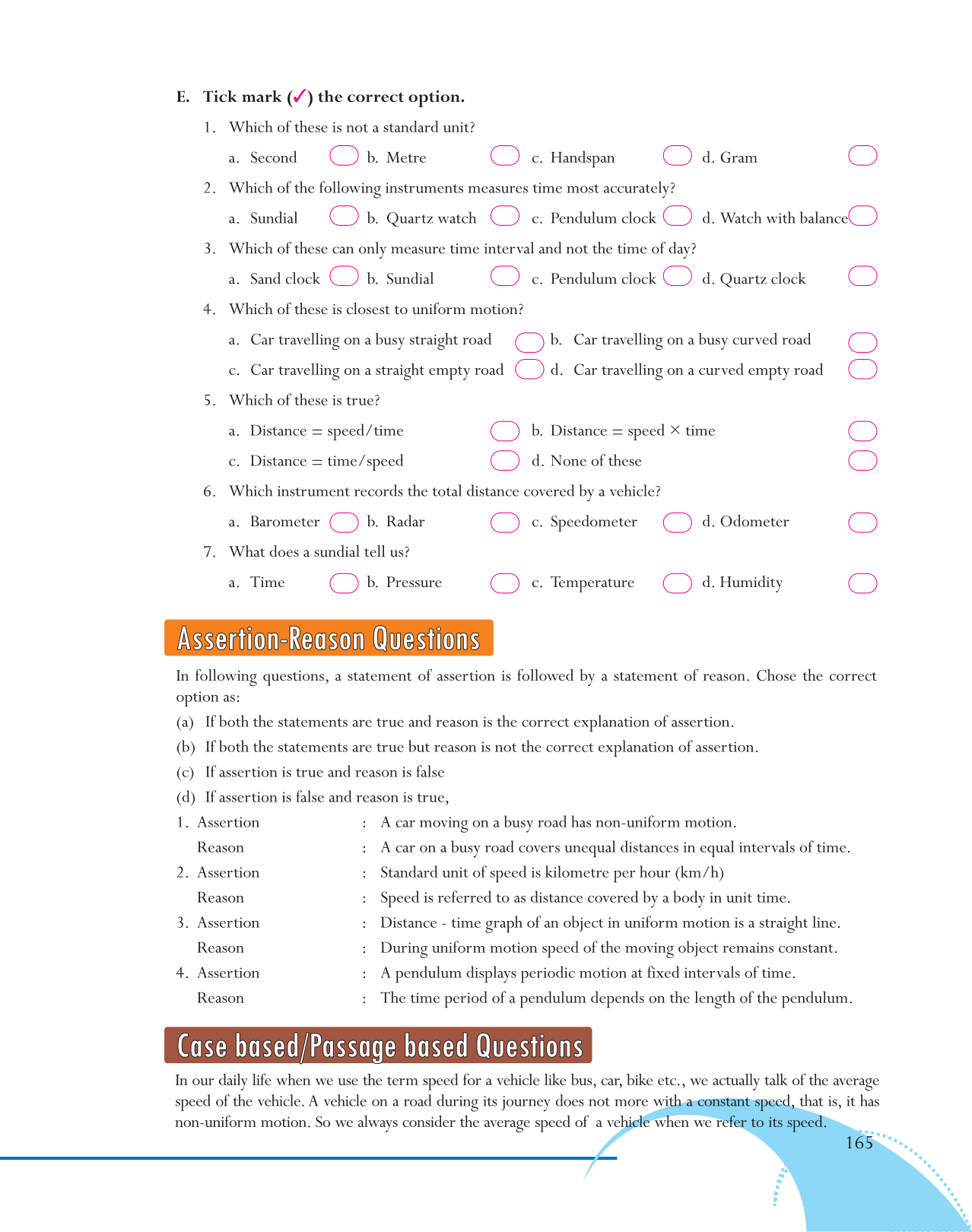 E. Tick mark (✓) the correct option.

1. Which of these is not a standard unit?

a. Second b. Metre c. Handspan d. Gram

2. Which of the following instruments measures time most accurately?

a. Sundial b. Quartz watch c. Pendulum clock d. Watch with balance

3. Which of these can only measure time interval and not the time of day?

a. Sand clock b. Sundial c. Pendulum clock d. Quartz clock

4. Which of these is closest to uniform motion?

a. Car travelling on a busy straight road b. Car travelling on a busy curved road

c. Car travelling on a straight empty road d. Car travelling on a curved empty road

5. Which of these is true?

a. Distance = speed/time b. Distance = speed × time

c. Distance = time/speed d. None of these

6. Which instrument records the total distance covered by a vehicle?

a. Barometer b. Radar c. Speedometer d. Odometer

7. What does a sundial tell us?

a. Time b. Pressure c. Temperature d. Humidity

Assertion-Reason Questions

In following questions, a statement of assertion is followed by a statement of reason. Chose the correct option as:

(a) If both the statements are true and reason is the correct explanation of assertion.

(b) If both the statements are true but reason is not the correct explanation of assertion.

(c) If assertion is true and reason is false

(d) If assertion is false and reason is true,

1. Assertion : A car moving on a busy road has non-uniform motion.
Reason : A car on a busy road covers unequal distances in equal intervals of time.

2. Assertion : Standard unit of speed is kilometre per hour (km/h)
Reason : Speed is referred to as distance covered by a body in unit time.

3. Assertion : Distance - time graph of an object in uniform motion is a straight line.
Reason : During uniform motion speed of the moving object remains constant.

4. Assertion : A pendulum displays periodic motion at fixed intervals of time.
Reason : The time period of a pendulum depends on the length of the pendulum.

Case based/Passage based Questions

In our daily life when we use the term speed for a vehicle like bus, car, bike etc., we actually talk of the average speed of the vehicle. A vehicle on a road during its journey does not more with a constant speed, that is, it has non-uniform motion. So we always consider the average speed of a vehicle when we refer to its speed.

165